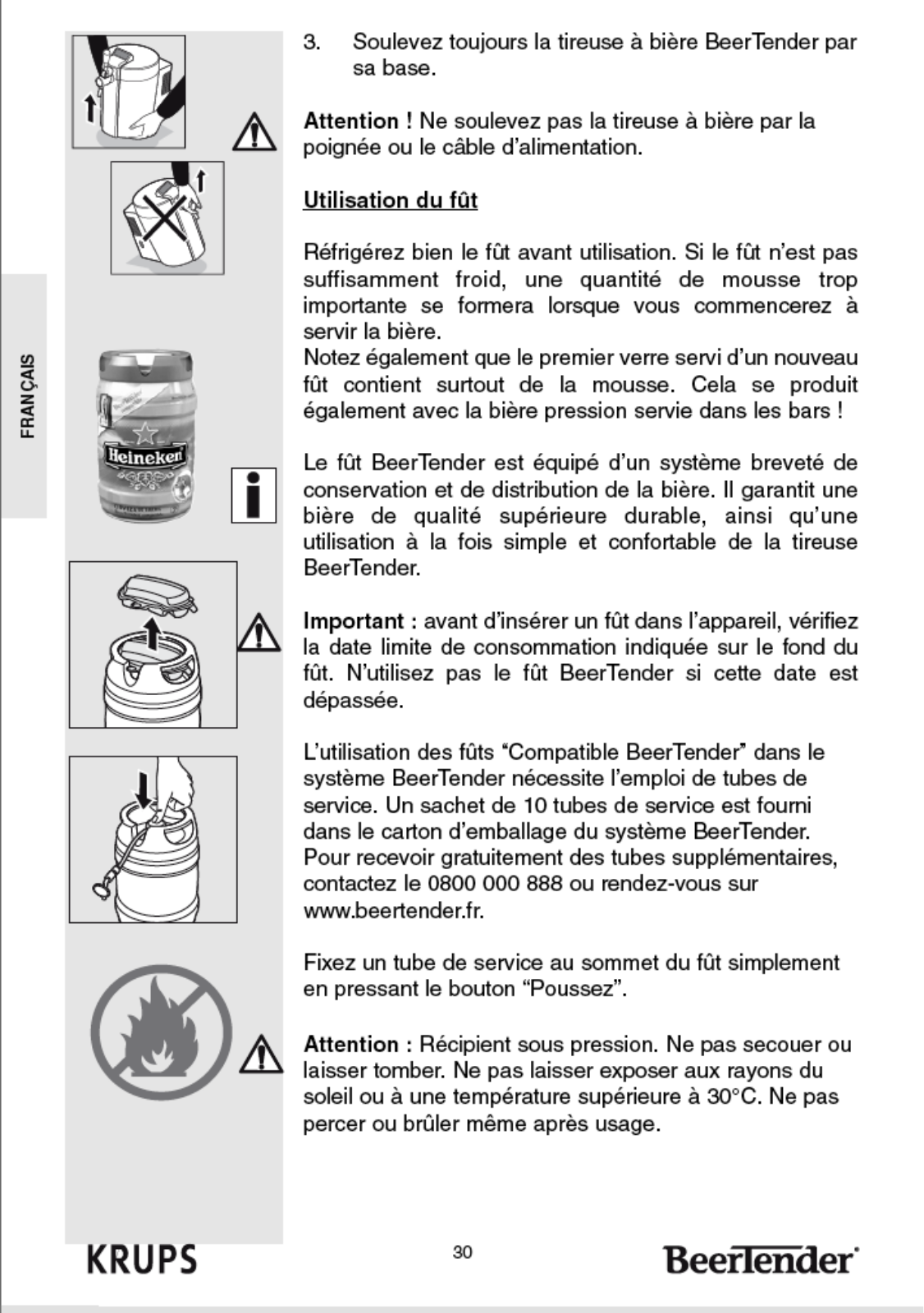 FRANÇAIS

Heineken

3. Soulevez toujours la tireuse à bière BeerTender par sa base.

Attention ! Ne soulevez pas la tireuse à bière par la poignée ou le câble d'alimentation.

Utilisation du fût

Réfrigérez bien le fût avant utilisation. Si le fût n'est pas suffisamment froid, une quantité de mousse trop importante se formera lorsque vous commencerez à servir la bière.
Notez également que le premier verre servi d'un nouveau fût contient surtout de la mousse. Cela se produit également avec la bière pression servie dans les bars !

Le fût BeerTender est équipé d'un système breveté de conservation et de distribution de la bière. Il garantit une bière de qualité supérieure durable, ainsi qu'une utilisation à la fois simple et confortable de la tireuse BeerTender.

Important : avant d'insérer un fût dans l'appareil, vérifiez la date limite de consommation indiquée sur le fond du fût. N'utilisez pas le fût BeerTender si cette date est dépassée.

L'utilisation des fûts "Compatible BeerTender" dans le système BeerTender nécessite l'emploi de tubes de service. Un sachet de 10 tubes de service est fourni dans le carton d'emballage du système BeerTender. Pour recevoir gratuitement des tubes supplémentaires, contactez le 0800 000 888 ou rendez-vous sur www.beertender.fr.

Fixez un tube de service au sommet du fût simplement en pressant le bouton "Poussez".

Attention : Récipient sous pression. Ne pas secouer ou laisser tomber. Ne pas laisser exposer aux rayons du soleil ou à une température supérieure à 30°C. Ne pas percer ou brûler même après usage.

KRUPS 30 BeerTender